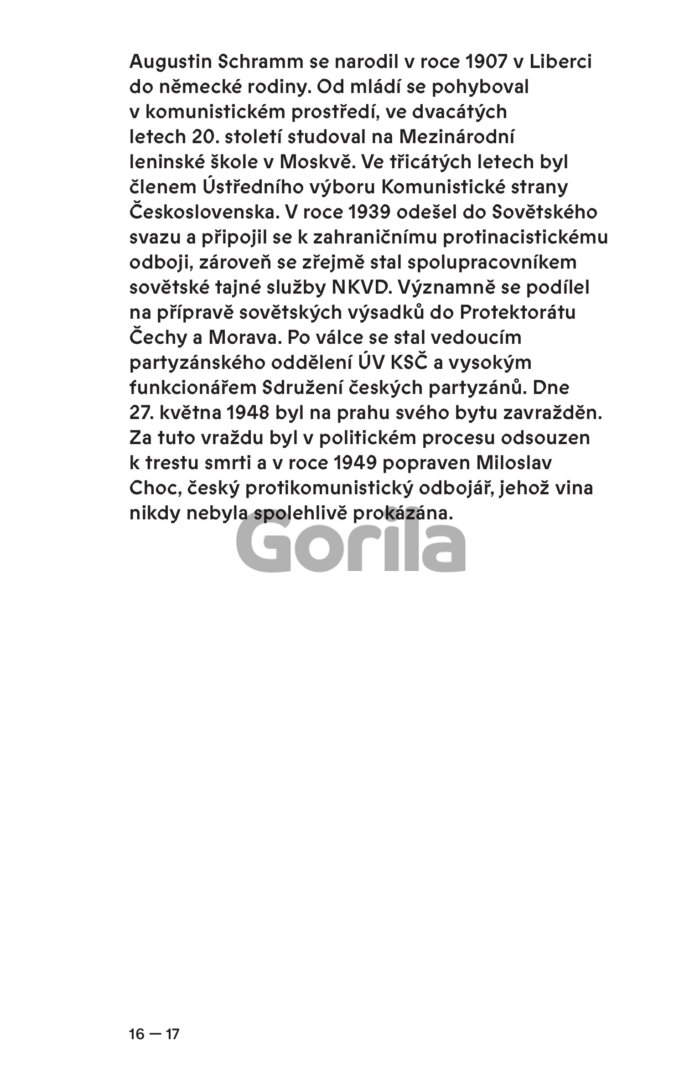 Augustin Schramm se narodil v roce 1907 v Liberci do německé rodiny. Od mládí se pohyboval v komunistickém prostředí, ve dvacátých letech 20. století studoval na Mezinárodní leninské škole v Moskvě. Ve třicátých letech byl členem Ústředního výboru Komunistické strany Československa. V roce 1939 odešel do Sovětského svazu a připojil se k zahraničnímu protinacistickému odboji, zároveň se zřejmě stal spolupracovníkem sovětské tajné služby NKVD. Významně se podílel na přípravě sovětských výsadků do Protektorátu Čechy a Morava. Po válce se stal vedoucím partyzánského oddělení ÚV KSČ a vysokým funkcionářem Sdružení českých partyzánů. Dne 27. května 1948 byl na prahu svého bytu zavražděn. Za tuto vraždu byl v politickém procesu odsouzen k trestu smrti a v roce 1949 popraven Miloslav Choc, český protikomunistický odbojář, jehož vina nikdy nebyla spolehlivě prokázána.

Gorila

16 — 17